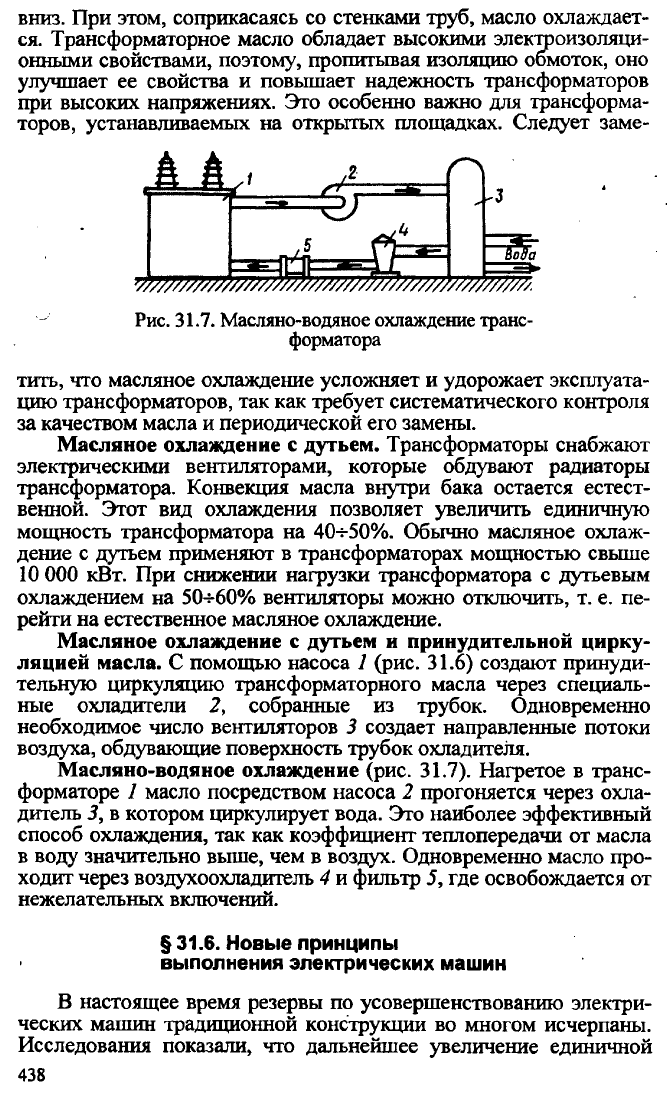 вниз. При этом, соприкасаясь со стенками труб, масло охлаждается. Трансформаторное масло обладает высокими электроизоляционными свойствами, поэтому, пропитывая изоляцию обмоток, оно улучшает ее свойства и повышает надежность трансформаторов при высоких напряжениях. Это особенно важно для трансформаторов, устанавливаемых на открытых площадках. Следует заме-

1

2

3

4

5

Вода

Рис. 31.7. Масляно-водяное охлаждение трансформатора

тить, что масляное охлаждение усложняет и удорожает эксплуатацию трансформаторов, так как требует систематического контроля за качеством масла и периодической его замены.

Масляное охлаждение с дутьем. Трансформаторы снабжают электрическими вентиляторами, которые обдувают радиаторы трансформатора. Конвекция масла внутри бака остается естественной. Этот вид охлаждения позволяет увеличить единичную мощность трансформатора на 40÷50%. Обычно масляное охлаждение с дутьем применяют в трансформаторах мощностью свыше 10 000 кВт. При снижении нагрузки трансформатора с дутьевым охлаждением на 50÷60% вентиляторы можно отключить, т. е. перейти на естественное масляное охлаждение.

Масляное охлаждение с дутьем и принудительной циркуляцией масла. С помощью насоса 1 (рис. 31.6) создают принудительную циркуляцию трансформаторного масла через специальные охладители 2, собранные из трубок. Одновременно необходимое число вентиляторов 3 создает направленные потоки воздуха, обдувающие поверхность трубок охладителя.

Масляно-водяное охлаждение (рис. 31.7). Нагретое в трансформаторе 1 масло посредством насоса 2 прогоняется через охладитель 3, в котором циркулирует вода. Это наиболее эффективный способ охлаждения, так как коэффициент теплопередачи от масла в воду значительно выше, чем в воздух. Одновременно масло проходит через воздухоохладитель 4 и фильтр 5, где освобождается от нежелательных включений.

§ 31.6. Новые принципы
выполнения электрических машин

В настоящее время резервы по усовершенствованию электрических машин традиционной конструкции во многом исчерпаны. Исследования показали, что дальнейшее увеличение единичной

438